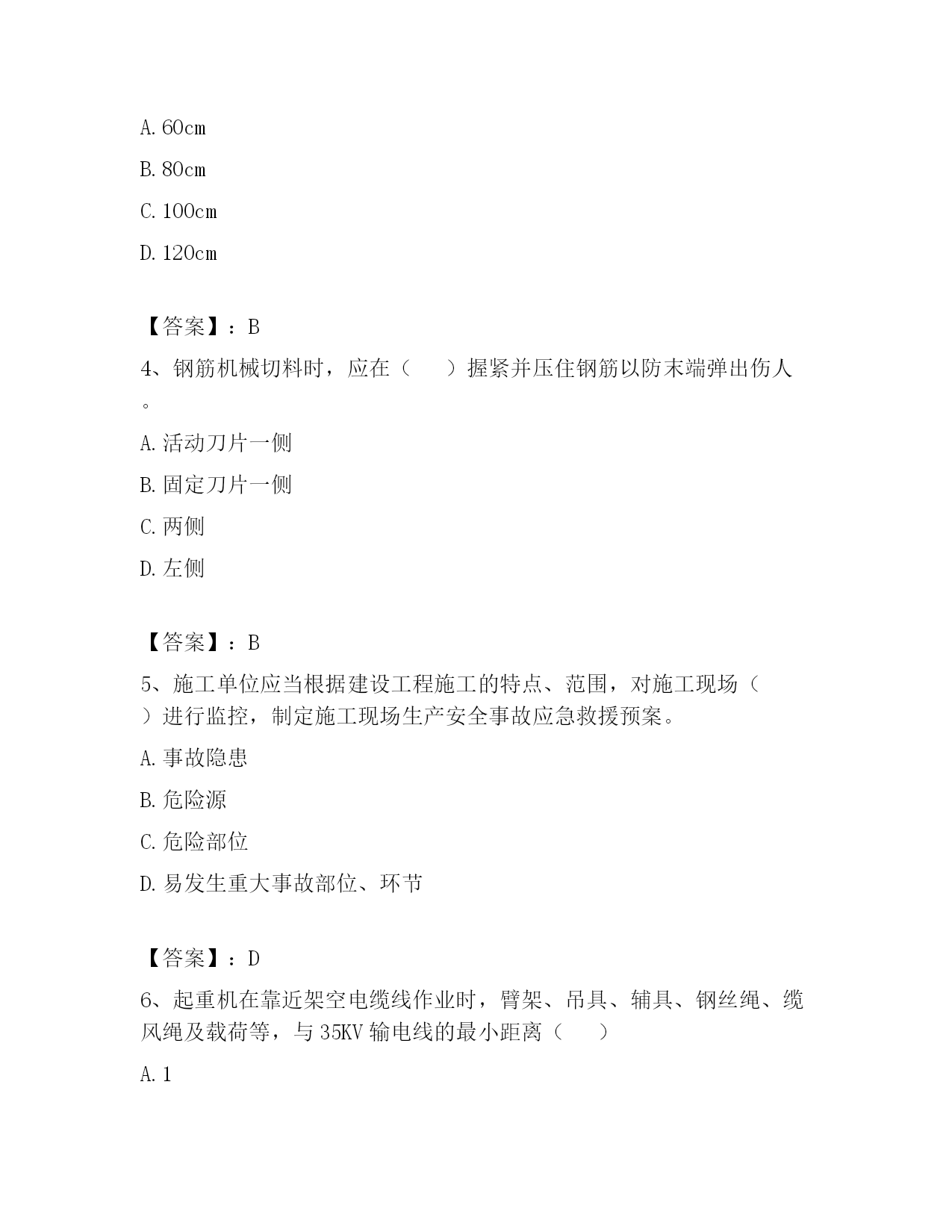 A. 60cm

B. 80cm

C. 100cm

D. 120cm

【答案】：B

4、钢筋机械切料时，应在（　　）握紧并压住钢筋以防末端弹出伤人。

A. 活动刀片一侧

B. 固定刀片一侧

C. 两侧

D. 左侧

【答案】：B

5、施工单位应当根据建设工程施工的特点、范围，对施工现场（　　）进行监控，制定施工现场生产安全事故应急救援预案。

A. 事故隐患

B. 危险源

C. 危险部位

D. 易发生重大事故部位、环节

【答案】：D

6、起重机在靠近架空电缆线作业时，臂架、吊具、辅具、钢丝绳、缆风绳及载荷等，与 35KV 输电线的最小距离（　　）

A. 1